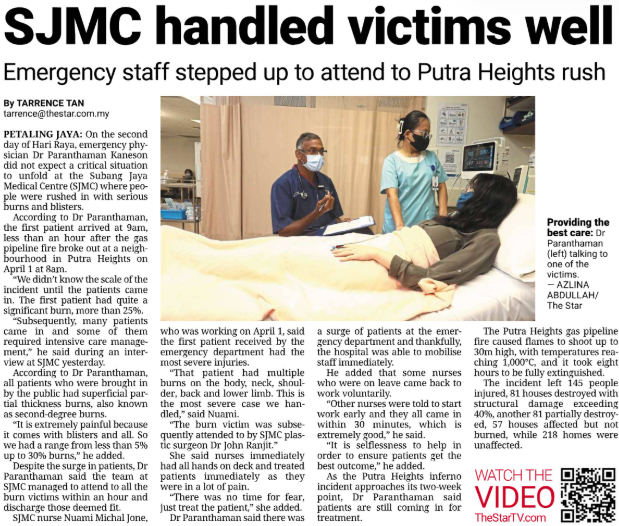 SJMC handled victims well

Emergency staff stepped up to attend to Putra Heights rush

By TARRENCE TAN
tarrence@thestar.com.my

PETALING JAYA: On the second day of Hari Raya, emergency physician Dr Paranthaman Kaneson did not expect a critical situation to unfold at the Subang Jaya Medical Centre (SJMC) where people were rushed in with serious burns and blisters.

According to Dr Paranthaman, the first patient arrived at 9am, less than an hour after the gas pipeline fire broke out at a neighbourhood in Putra Heights on April 1 at 8am.

"We didn't know the scale of the incident until the patients came in. The first patient had quite a significant burn, more than 25%.

"Subsequently, many patients came in and some of them required intensive care management," he said during an interview at SJMC yesterday.

According to Dr Paranthaman, all patients who were brought in by the public had superficial partial thickness burns, also known as second-degree burns.

"It is extremely painful because it comes with blisters and all. So we had a range from less than 5% up to 30% burns," he added.

Despite the surge in patients, Dr Paranthaman said the team at SJMC managed to attend to all the burn victims within an hour and discharge those deemed fit.

SJMC nurse Nuami Michal Jone, who was working on April 1, said the first patient received by the emergency department had the most severe injuries.

"That patient had multiple burns on the body, neck, shoulder, back and lower limb. This is the most severe case we handled," said Nuami.

"The burn victim was subsequently attended to by SJMC plastic surgeon Dr John Ranjit."

She said nurses immediately had all hands on deck and treated patients immediately as they were in a lot of pain.

"There was no time for fear, just treat the patient," she added.

Dr Paranthaman said there was a surge of patients at the emergency department and thankfully, the hospital was able to mobilise staff immediately.

He added that some nurses who were on leave came back to work voluntarily.

"Other nurses were told to start work early and they all came in within 30 minutes, which is extremely good," he said.

"It is selflessness to help in order to ensure patients get the best outcome," he added.

As the Putra Heights inferno incident approaches its two-week point, Dr Paranthaman said patients are still coming in for treatment.

The Putra Heights gas pipeline fire caused flames to shoot up to 30m high, with temperatures reaching 1,000°C, and it took eight hours to be fully extinguished.

The incident left 145 people injured, 81 houses destroyed with structural damage exceeding 40%, another 81 partially destroyed, 57 houses affected but not burned, while 218 homes were unaffected.

Providing the best care: Dr Paranthaman (left) talking to one of the victims. — AZLINA ABDULLAH/ The Star

WATCH THE VIDEO
TheStarTV.com